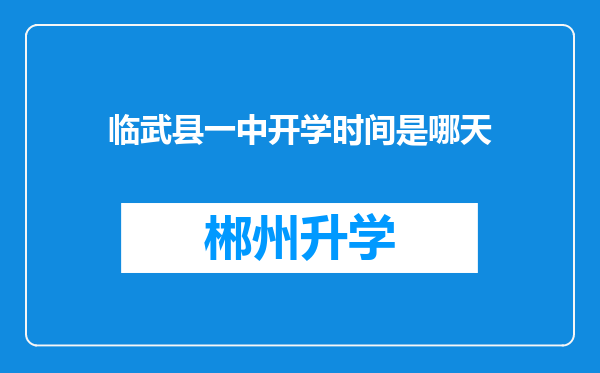 临武县一中开学时间是哪天

郴州升学